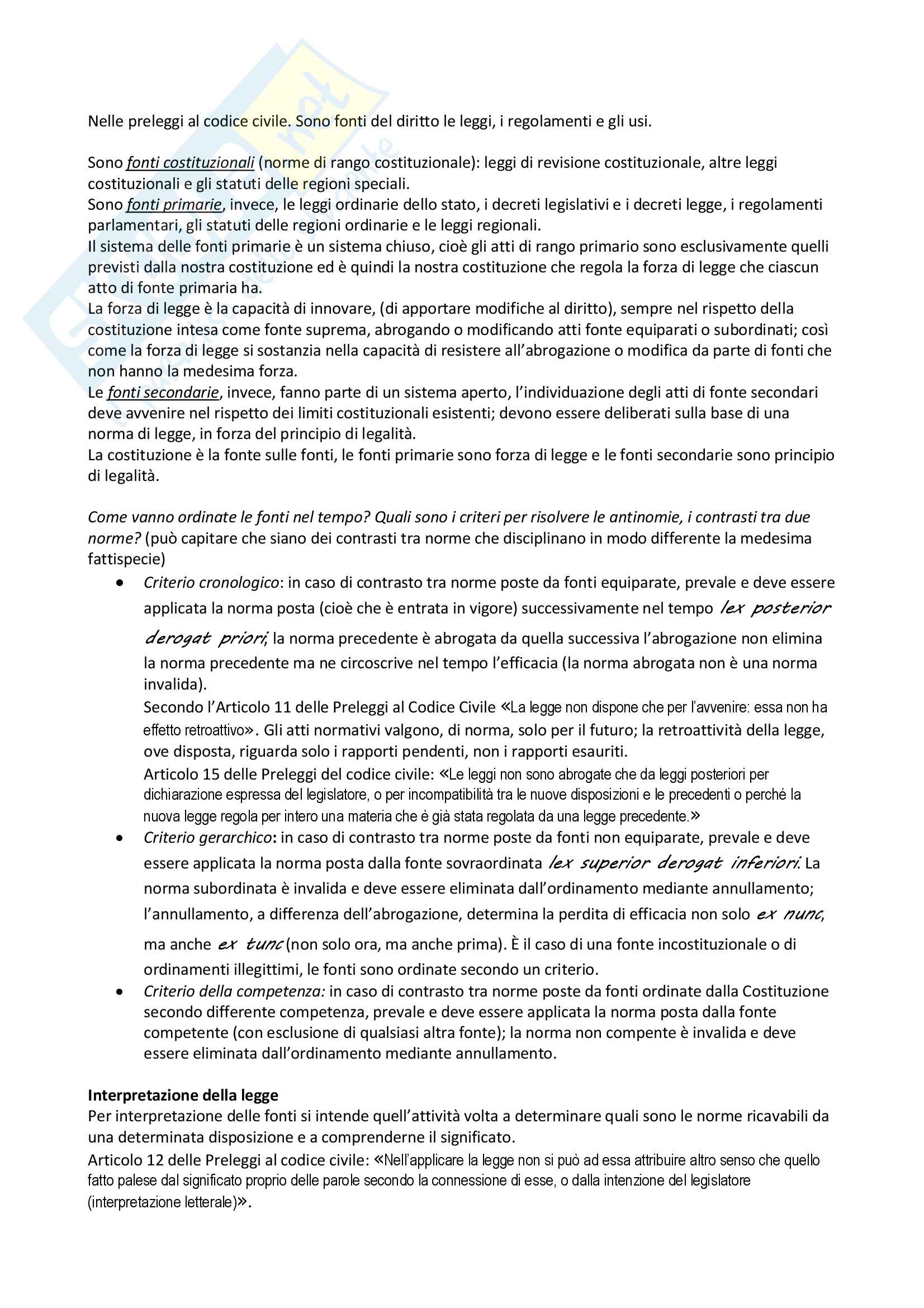 Nelle preleggi al codice civile. Sono fonti del diritto le leggi, i regolamenti e gli usi.

Sono fonti costituzionali (norme di rango costituzionale): leggi di revisione costituzionale, altre leggi costituzionali e gli statuti delle regioni speciali.
Sono fonti primarie, invece, le leggi ordinarie dello stato, i decreti legislativi e i decreti legge, i regolamenti parlamentari, gli statuti delle regioni ordinarie e le leggi regionali.
Il sistema delle fonti primarie è un sistema chiuso, cioè gli atti di rango primario sono esclusivamente quelli previsti dalla nostra costituzione ed è quindi la nostra costituzione che regola la forza di legge che ciascun atto di fonte primaria ha.
La forza di legge è la capacità di innovare, (di apportare modifiche al diritto), sempre nel rispetto della costituzione intesa come fonte suprema, abrogando o modificando atti fonte equiparati o subordinati; così come la forza di legge si sostanzia nella capacità di resistere all'abrogazione o modifica da parte di fonti che non hanno la medesima forza.
Le fonti secondarie, invece, fanno parte di un sistema aperto, l'individuazione degli atti di fonte secondari deve avvenire nel rispetto dei limiti costituzionali esistenti; devono essere deliberati sulla base di una norma di legge, in forza del principio di legalità.
La costituzione è la fonte sulle fonti, le fonti primarie sono forza di legge e le fonti secondarie sono principio di legalità.

Come vanno ordinate le fonti nel tempo? Quali sono i criteri per risolvere le antinomie, i contrasti tra due norme? (può capitare che siano dei contrasti tra norme che disciplinano in modo differente la medesima fattispecie)

• Criterio cronologico: in caso di contrasto tra norme poste da fonti equiparate, prevale e deve essere applicata la norma posta (cioè che è entrata in vigore) successivamente nel tempo lex posterior derogat priori; la norma precedente è abrogata da quella successiva l'abrogazione non elimina la norma precedente ma ne circoscrive nel tempo l'efficacia (la norma abrogata non è una norma invalida).
Secondo l'Articolo 11 delle Preleggi al Codice Civile «La legge non dispone che per l'avvenire: essa non ha effetto retroattivo». Gli atti normativi valgono, di norma, solo per il futuro; la retroattività della legge, ove disposta, riguarda solo i rapporti pendenti, non i rapporti esauriti.
Articolo 15 delle Preleggi del codice civile: «Le leggi non sono abrogate che da leggi posteriori per dichiarazione espressa del legislatore, o per incompatibilità tra le nuove disposizioni e le precedenti o perché la nuova legge regola per intero una materia che è già stata regolata da una legge precedente.»
• Criterio gerarchico: in caso di contrasto tra norme poste da fonti non equiparate, prevale e deve essere applicata la norma posta dalla fonte sovraordinata lex superior derogat inferiori. La norma subordinata è invalida e deve essere eliminata dall'ordinamento mediante annullamento; l'annullamento, a differenza dell'abrogazione, determina la perdita di efficacia non solo ex nunc, ma anche ex tunc (non solo ora, ma anche prima). È il caso di una fonte incostituzionale o di ordinamenti illegittimi, le fonti sono ordinate secondo un criterio.
• Criterio della competenza: in caso di contrasto tra norme poste da fonti ordinate dalla Costituzione secondo differente competenza, prevale e deve essere applicata la norma posta dalla fonte competente (con esclusione di qualsiasi altra fonte); la norma non compente è invalida e deve essere eliminata dall'ordinamento mediante annullamento.

Interpretazione della legge
Per interpretazione delle fonti si intende quell'attività volta a determinare quali sono le norme ricavabili da una determinata disposizione e a comprenderne il significato.
Articolo 12 delle Preleggi al codice civile: «Nell'applicare la legge non si può ad essa attribuire altro senso che quello fatto palese dal significato proprio delle parole secondo la connessione di esse, o dalla intenzione del legislatore (interpretazione letterale)».